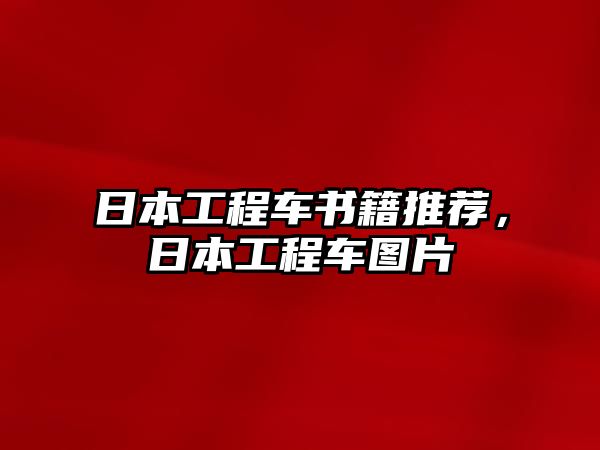 日本工程车书籍推荐，日本工程车图片